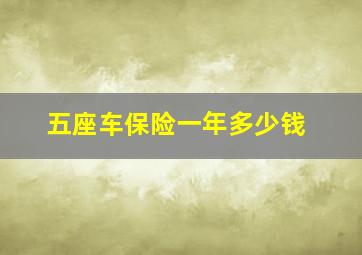 五座车保险一年多少钱